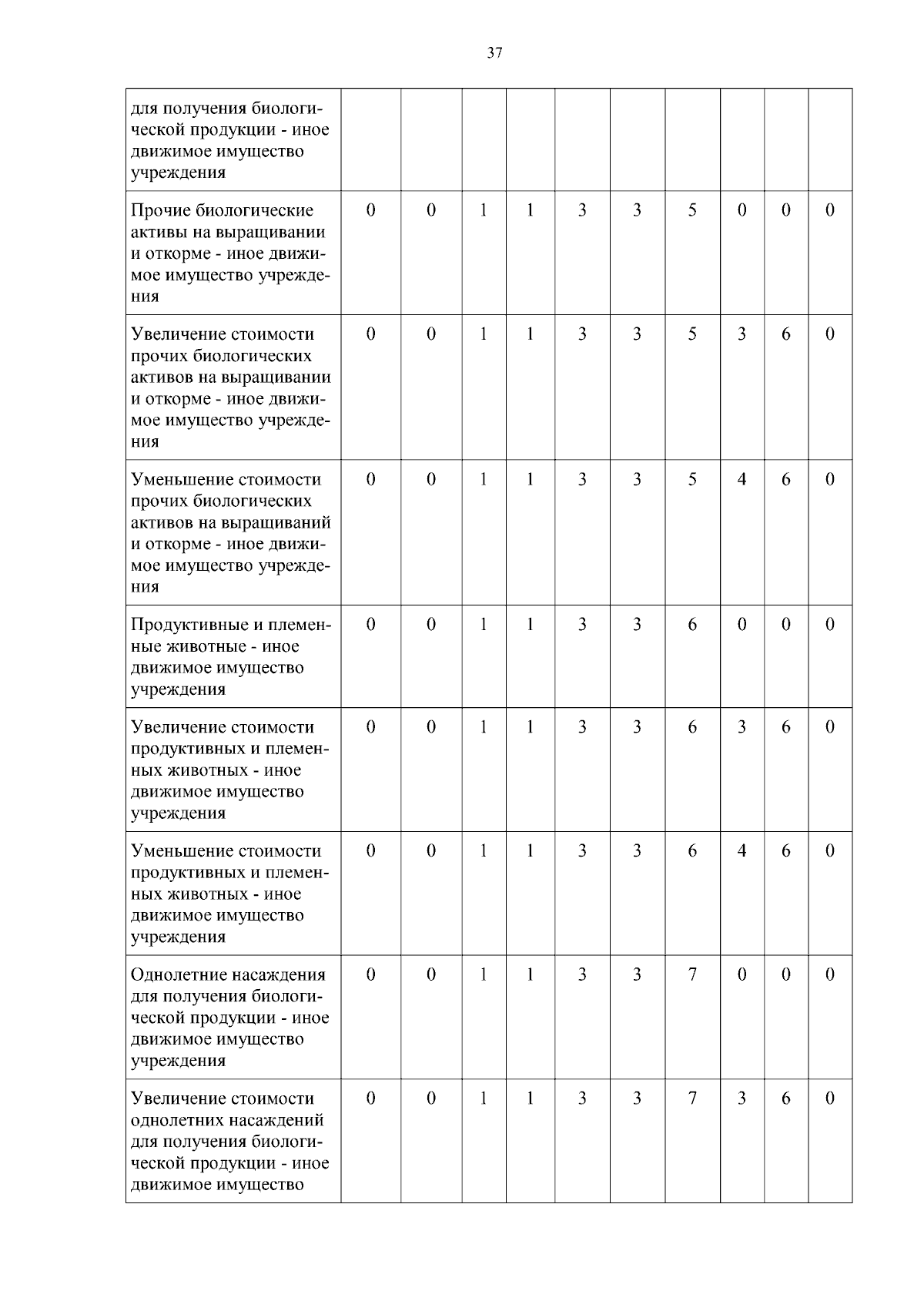 37

| для получения биологической продукции - иное движимое имущество учреждения | | | | | | | | | | |
|---|---|---|---|---|---|---|---|---|---|---|
| Прочие биологические активы на выращивании и откорме - иное движимое имущество учреждения | 0 | 0 | 1 | 1 | 3 | 3 | 5 | 0 | 0 | 0 |
| Увеличение стоимости прочих биологических активов на выращивании и откорме - иное движимое имущество учреждения | 0 | 0 | 1 | 1 | 3 | 3 | 5 | 3 | 6 | 0 |
| Уменьшение стоимости прочих биологических активов на выращиваний и откорме - иное движимое имущество учреждения | 0 | 0 | 1 | 1 | 3 | 3 | 5 | 4 | 6 | 0 |
| Продуктивные и племенные животные - иное движимое имущество учреждения | 0 | 0 | 1 | 1 | 3 | 3 | 6 | 0 | 0 | 0 |
| Увеличение стоимости продуктивных и племенных животных - иное движимое имущество учреждения | 0 | 0 | 1 | 1 | 3 | 3 | 6 | 3 | 6 | 0 |
| Уменьшение стоимости продуктивных и племенных животных - иное движимое имущество учреждения | 0 | 0 | 1 | 1 | 3 | 3 | 6 | 4 | 6 | 0 |
| Однолетние насаждения для получения биологической продукции - иное движимое имущество учреждения | 0 | 0 | 1 | 1 | 3 | 3 | 7 | 0 | 0 | 0 |
| Увеличение стоимости однолетних насаждений для получения биологической продукции - иное движимое имущество | 0 | 0 | 1 | 1 | 3 | 3 | 7 | 3 | 6 | 0 |